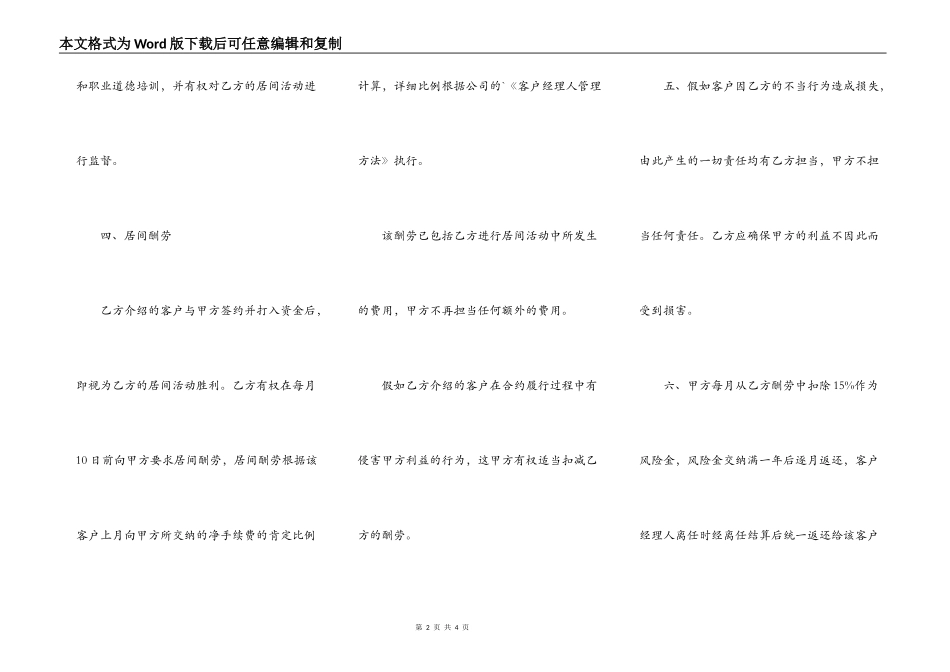 本文格式为Word版下载后可任意编辑和复制

和职业道德培训，并有权对乙方的居间活动进行监督。

四、居间酬劳

乙方介绍的客户与甲方签约并打入资金后，即视为乙方的居间活动胜利。乙方有权在每月10日前向甲方要求居间酬劳，居间酬劳根据该客户上月向甲方所交纳的净手续费的肯定比例计算，详细比例根据公司的`《客户经理人管理方法》执行。

该酬劳已包括乙方进行居间活动中所发生的费用，甲方不再担当任何额外的费用。

假如乙方介绍的客户在合约履行过程中有侵害甲方利益的行为，这甲方有权适当扣减乙方的酬劳。

五、假如客户因乙方的不当行为造成损失，由此产生的一切责任均有乙方担当，甲方不担当任何责任。乙方应确保甲方的利益不因此而受到损害。

六、甲方每月从乙方酬劳中扣除15%作为风险金，风险金交纳满一年后逐月返还，客户经理人离任时经离任结算后统一返还给该客户

第2页 共4页